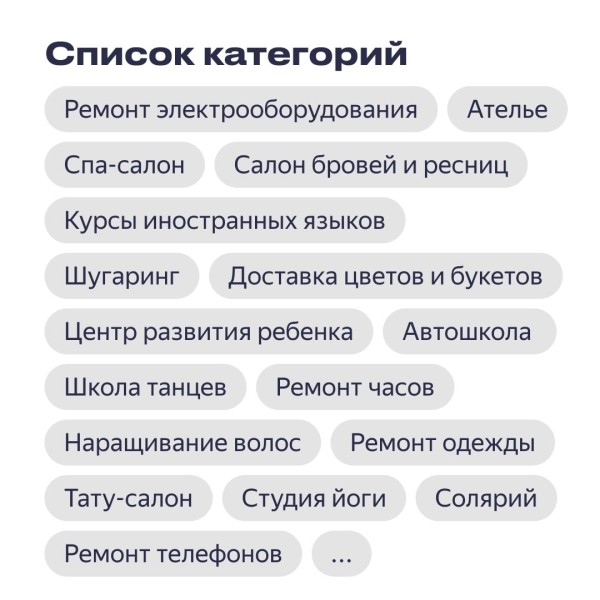 Список категорий

Ремонт электрооборудования
Ателье
Спа-салон
Салон бровей и ресниц
Курсы иностранных языков
Шугаринг
Доставка цветов и букетов
Центр развития ребенка
Автошкола
Школа танцев
Ремонт часов
Наращивание волос
Ремонт одежды
Тату-салон
Студия йоги
Солярий
Ремонт телефонов
...